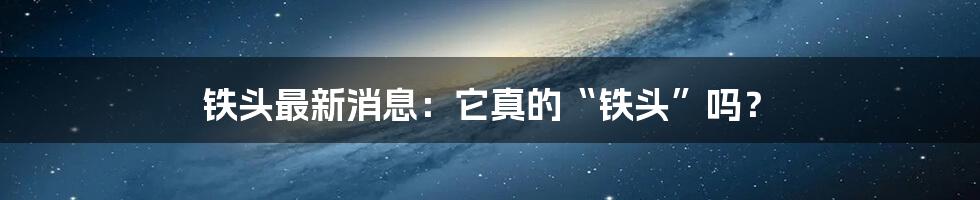 铁头最新消息：它真的“铁头”吗？